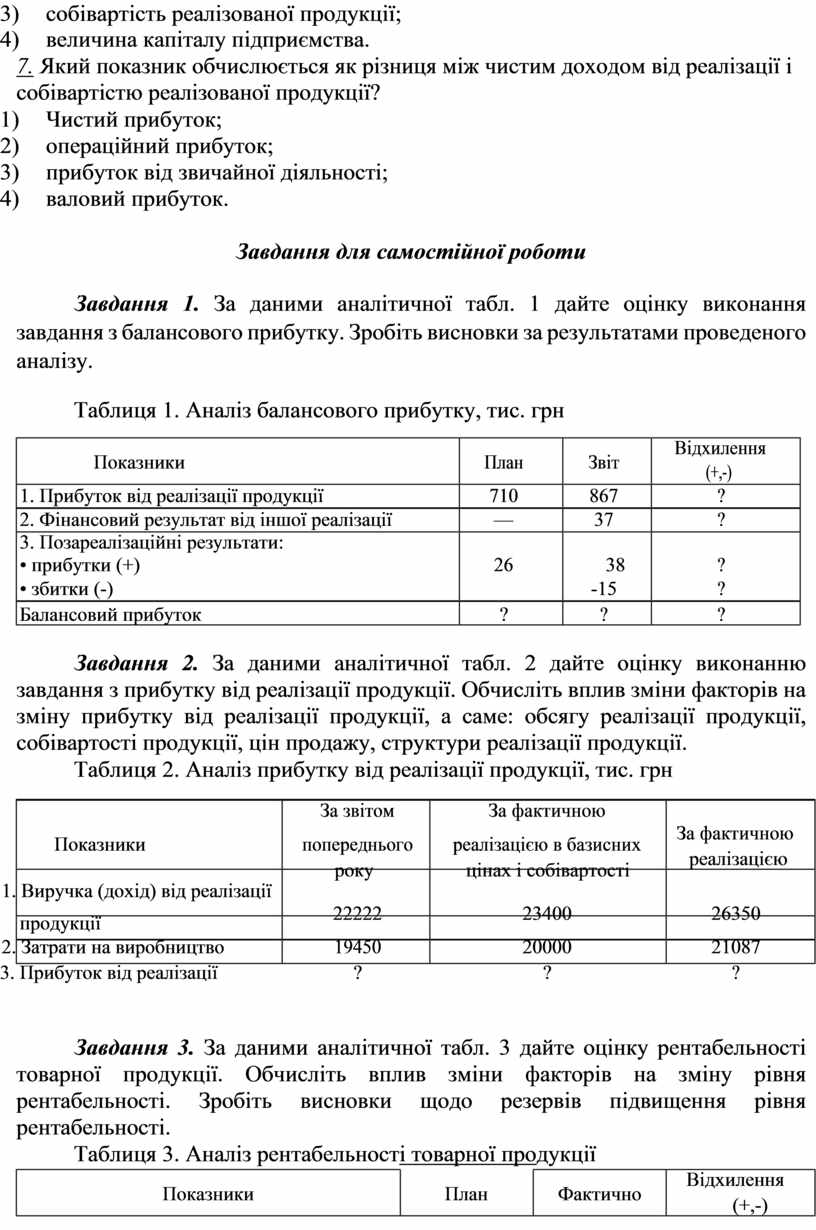 3) собівартість реалізованої продукції;
4) величина капіталу підприємства.

7. Який показник обчислюється як різниця між чистим доходом від реалізації і собівартістю реалізованої продукції?
1) Чистий прибуток;
2) операційний прибуток;
3) прибуток від звичайної діяльності;
4) валовий прибуток.

Завдання для самостійної роботи

Завдання 1. За даними аналітичної табл. 1 дайте оцінку виконання завдання з балансового прибутку. Зробіть висновки за результатами проведеного аналізу.

Таблиця 1. Аналіз балансового прибутку, тис. грн

| Показники | План | Звіт | Відхилення (+,-) |
|---|---|---|---|
| 1. Прибуток від реалізації продукції | 710 | 867 | ? |
| 2. Фінансовий результат від іншої реалізації | — | 37 | ? |
| 3. Позареалізаційні результати: • прибутки (+) • збитки (-) | 26 | 38 -15 | ? ? |
| Балансовий прибуток | ? | ? | ? |

Завдання 2. За даними аналітичної табл. 2 дайте оцінку виконанню завдання з прибутку від реалізації продукції. Обчисліть вплив зміни факторів на зміну прибутку від реалізації продукції, а саме: обсягу реалізації продукції, собівартості продукції, цін продажу, структури реалізації продукції.

Таблиця 2. Аналіз прибутку від реалізації продукції, тис. грн

| Показники | За звітом попереднього року | За фактичною реалізацією в базисних цінах і собівартості | За фактичною реалізацією |
|---|---|---|---|
| 1. Виручка (дохід) від реалізації продукції | 22222 | 23400 | 26350 |
| 2. Затрати на виробництво | 19450 | 20000 | 21087 |
| 3. Прибуток від реалізації | ? | ? | ? |

Завдання 3. За даними аналітичної табл. 3 дайте оцінку рентабельності товарної продукції. Обчисліть вплив зміни факторів на зміну рівня рентабельності. Зробіть висновки щодо резервів підвищення рівня рентабельності.

Таблиця 3. Аналіз рентабельності товарної продукції

| Показники | План | Фактично | Відхилення (+,-) |
|---|---|---|---|